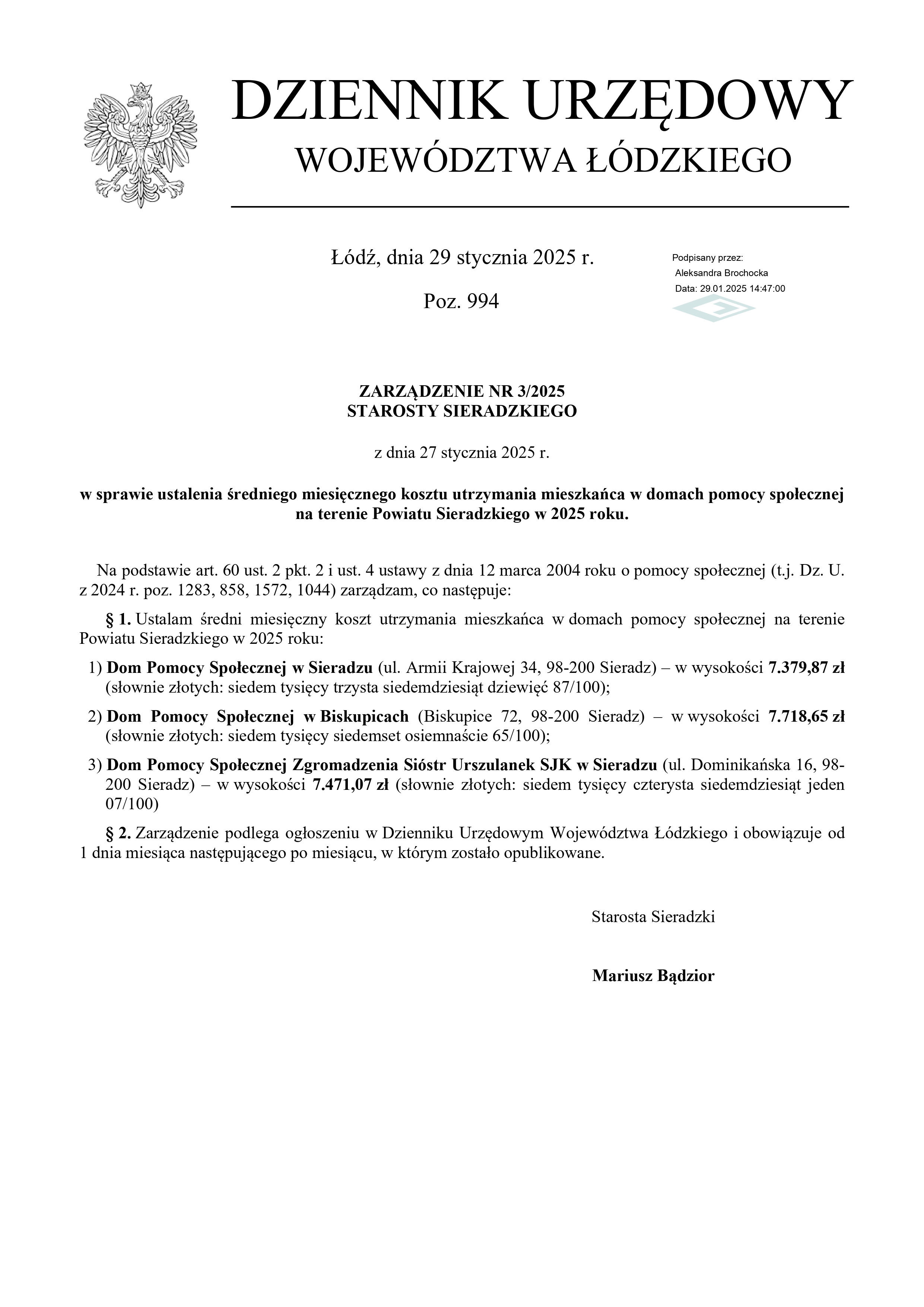 DZIENNIK URZĘDOWY
WOJEWÓDZTWA ŁÓDZKIEGO

Łódź, dnia 29 stycznia 2025 r.

Poz. 994

Podpisany przez:
Aleksandra Brochocka
Data: 29.01.2025 14:47:00

ZARZĄDZENIE NR 3/2025
STAROSTY SIERADZKIEGO

z dnia 27 stycznia 2025 r.

w sprawie ustalenia średniego miesięcznego kosztu utrzymania mieszkańca w domach pomocy społecznej na terenie Powiatu Sieradzkiego w 2025 roku.

Na podstawie art. 60 ust. 2 pkt. 2 i ust. 4 ustawy z dnia 12 marca 2004 roku o pomocy społecznej (t.j. Dz. U. z 2024 r. poz. 1283, 858, 1572, 1044) zarządzam, co następuje:

§ 1. Ustalam średni miesięczny koszt utrzymania mieszkańca w domach pomocy społecznej na terenie Powiatu Sieradzkiego w 2025 roku:

1) Dom Pomocy Społecznej w Sieradzu (ul. Armii Krajowej 34, 98-200 Sieradz) – w wysokości 7.379,87 zł (słownie złotych: siedem tysięcy trzysta siedemdziesiąt dziewięć 87/100);

2) Dom Pomocy Społecznej w Biskupicach (Biskupice 72, 98-200 Sieradz) – w wysokości 7.718,65 zł (słownie złotych: siedem tysięcy siedemset osiemnaście 65/100);

3) Dom Pomocy Społecznej Zgromadzenia Sióstr Urszulanek SJK w Sieradzu (ul. Dominikańska 16, 98-200 Sieradz) – w wysokości 7.471,07 zł (słownie złotych: siedem tysięcy czterysta siedemdziesiąt jeden 07/100)

§ 2. Zarządzenie podlega ogłoszeniu w Dzienniku Urzędowym Województwa Łódzkiego i obowiązuje od 1 dnia miesiąca następującego po miesiącu, w którym zostało opublikowane.

Starosta Sieradzki

Mariusz Bądzior